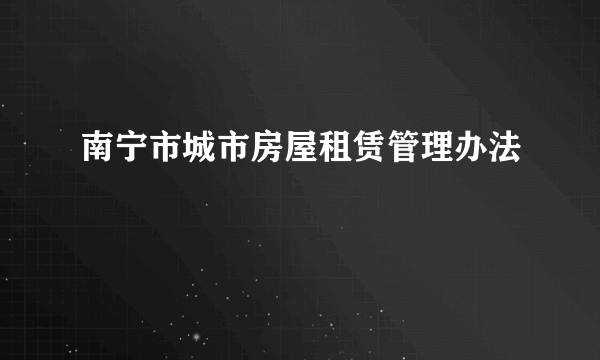 南宁市城市房屋租赁管理办法